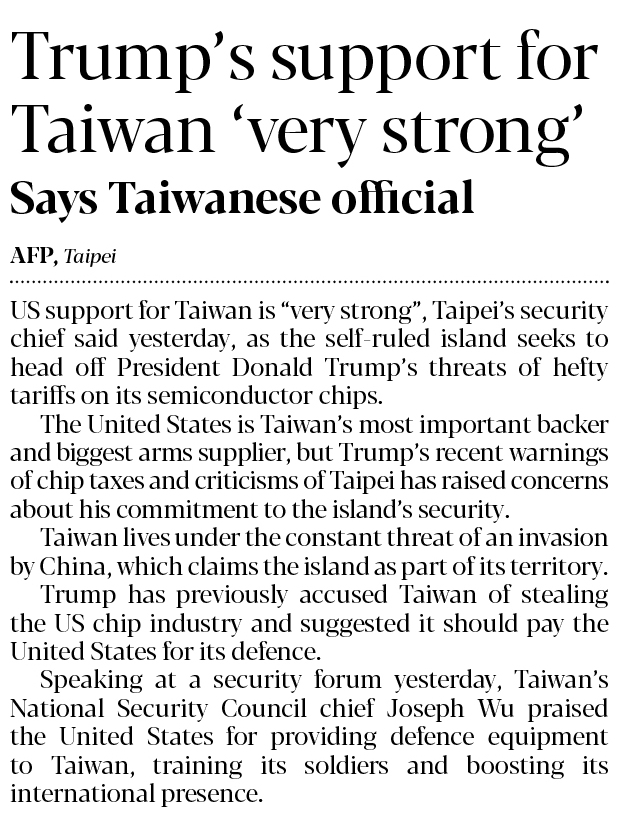 Trump's support for Taiwan 'very strong'

Says Taiwanese official

AFP, Taipei

US support for Taiwan is "very strong", Taipei's security chief said yesterday, as the self-ruled island seeks to head off President Donald Trump's threats of hefty tariffs on its semiconductor chips.

The United States is Taiwan's most important backer and biggest arms supplier, but Trump's recent warnings of chip taxes and criticisms of Taipei has raised concerns about his commitment to the island's security.

Taiwan lives under the constant threat of an invasion by China, which claims the island as part of its territory.

Trump has previously accused Taiwan of stealing the US chip industry and suggested it should pay the United States for its defence.

Speaking at a security forum yesterday, Taiwan's National Security Council chief Joseph Wu praised the United States for providing defence equipment to Taiwan, training its soldiers and boosting its international presence.